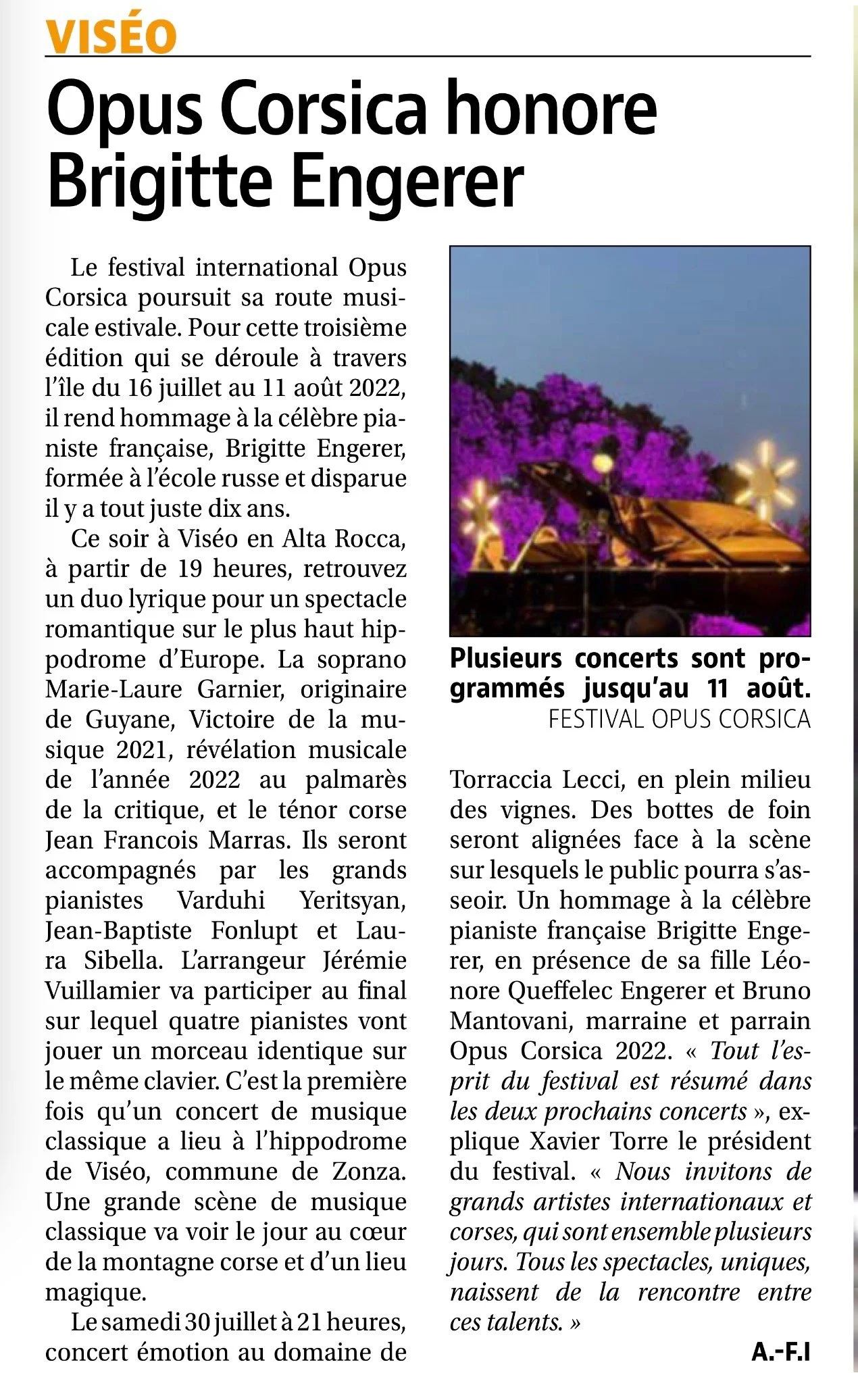 VISÉO

Opus Corsica honore Brigitte Engerer

Le festival international Opus Corsica poursuit sa route musicale estivale. Pour cette troisième édition qui se déroule à travers l'île du 16 juillet au 11 août 2022, il rend hommage à la célèbre pianiste française, Brigitte Engerer, formée à l'école russe et disparue il y a tout juste dix ans.

Ce soir à Viséo en Alta Rocca, à partir de 19 heures, retrouvez un duo lyrique pour un spectacle romantique sur le plus haut hippodrome d'Europe. La soprano Marie-Laure Garnier, originaire de Guyane, Victoire de la musique 2021, révélation musicale de l'année 2022 au palmarès de la critique, et le ténor corse Jean Francois Marras. Ils seront accompagnés par les grands pianistes Varduhi Yeritsyan, Jean-Baptiste Fonlupt et Laura Sibella. L'arrangeur Jérémie Vuillamier va participer au final sur lequel quatre pianistes vont jouer un morceau identique sur le même clavier. C'est la première fois qu'un concert de musique classique a lieu à l'hippodrome de Viséo, commune de Zonza. Une grande scène de musique classique va voir le jour au cœur de la montagne corse et d'un lieu magique.

Le samedi 30 juillet à 21 heures, concert émotion au domaine de Torraccia Lecci, en plein milieu des vignes. Des bottes de foin seront alignées face à la scène sur lesquels le public pourra s'asseoir. Un hommage à la célèbre pianiste française Brigitte Engerer, en présence de sa fille Léonore Queffelec Engerer et Bruno Mantovani, marraine et parrain Opus Corsica 2022. « Tout l'esprit du festival est résumé dans les deux prochains concerts », explique Xavier Torre le président du festival. « Nous invitons de grands artistes internationaux et corses, qui sont ensemble plusieurs jours. Tous les spectacles, uniques, naissent de la rencontre entre ces talents. »

A.-F.I

Plusieurs concerts sont programmés jusqu'au 11 août.
FESTIVAL OPUS CORSICA